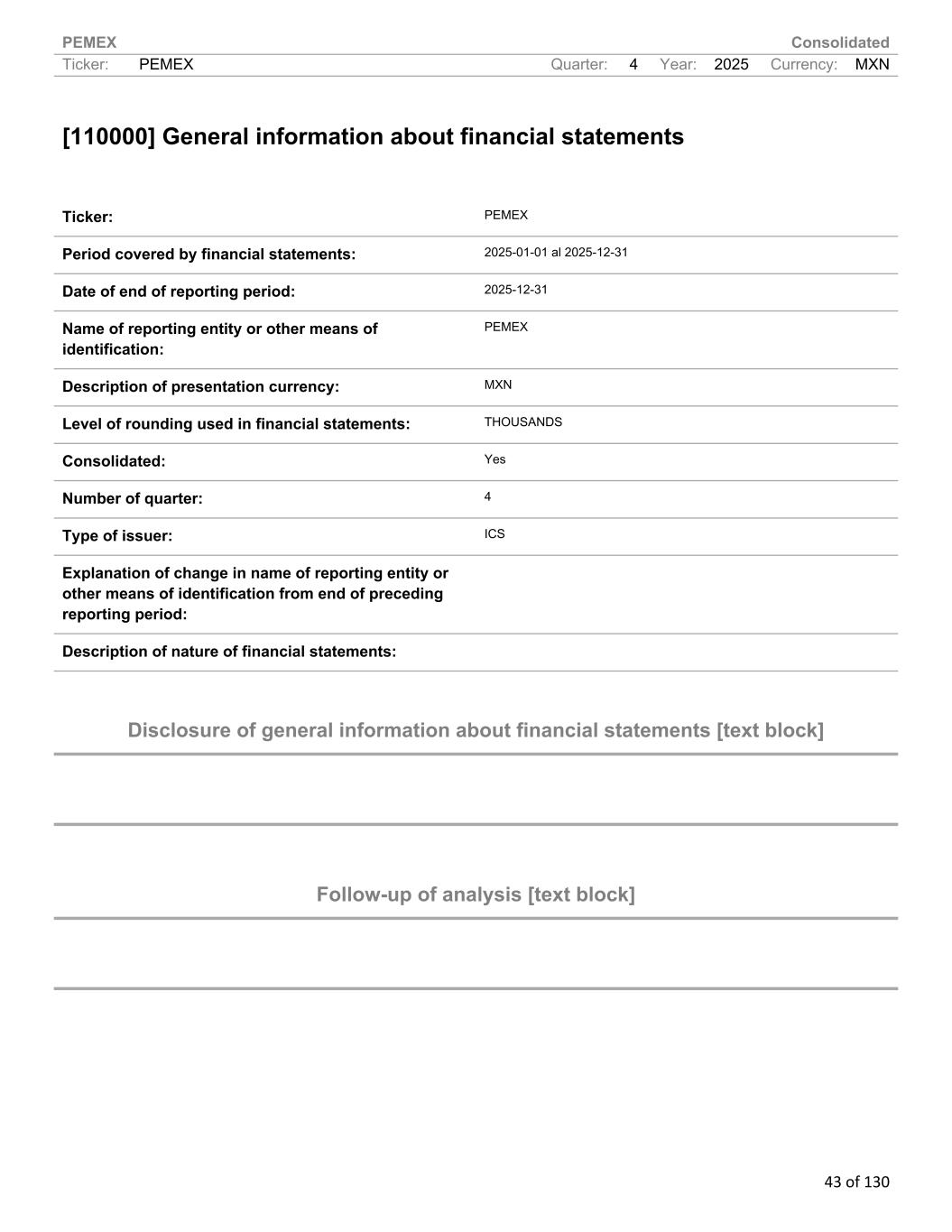 PEMEX Consolidated
Ticker: PEMEX Quarter: 4 Year: 2025 Currency: MXN

[110000] General information about financial statements

| | |
|---|---|
| Ticker: | PEMEX |
| Period covered by financial statements: | 2025-01-01 al 2025-12-31 |
| Date of end of reporting period: | 2025-12-31 |
| Name of reporting entity or other means of identification: | PEMEX |
| Description of presentation currency: | MXN |
| Level of rounding used in financial statements: | THOUSANDS |
| Consolidated: | Yes |
| Number of quarter: | 4 |
| Type of issuer: | ICS |
| Explanation of change in name of reporting entity or other means of identification from end of preceding reporting period: | |
| Description of nature of financial statements: | |

Disclosure of general information about financial statements [text block]

Follow-up of analysis [text block]

43 of 130